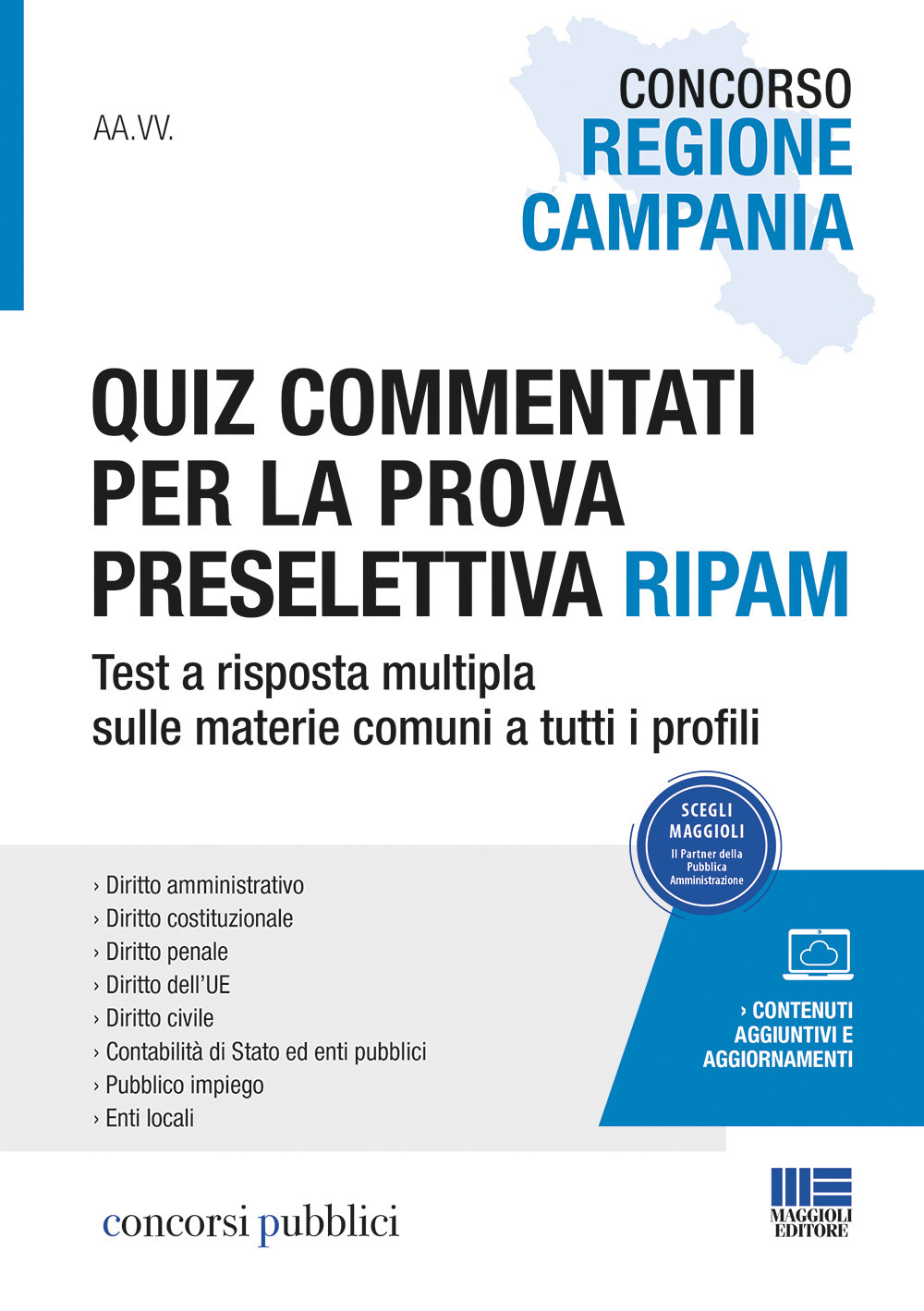 AA.VV.

CONCORSO
REGIONE
CAMPANIA

QUIZ COMMENTATI PER LA PROVA PRESELETTIVA RIPAM

Test a risposta multipla sulle materie comuni a tutti i profili

SCEGLI MAGGIOLI
Il Partner della Pubblica Amministrazione

› Diritto amministrativo
› Diritto costituzionale
› Diritto penale
› Diritto dell'UE
› Diritto civile
› Contabilità di Stato ed enti pubblici
› Pubblico impiego
› Enti locali

› CONTENUTI AGGIUNTIVI E AGGIORNAMENTI

concorsi pubblici

MAGGIOLI EDITORE